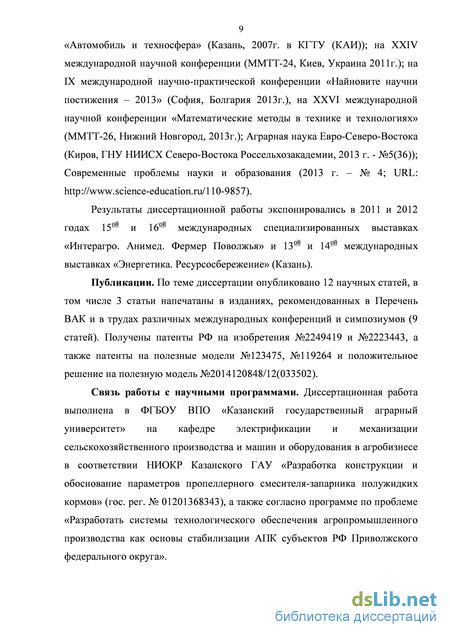 9

«Автомобиль и техносфера» (Казань, 2007г. в КГТУ (КАИ)); на XXIV международной научной конференции (ММТТ-24, Киев, Украина 2011г.); на IX международной научно-практической конференции «Найновите научни постижения – 2013» (София, Болгария 2013г.), на XXVI международной научной конференции «Математические методы в технике и технологиях» (ММТТ-26, Нижний Новгород, 2013г.); Аграрная наука Евро-Северо-Востока (Киров, ГНУ НИИСХ Северо-Востока Россельхозакадемии, 2013 г. - №5(36)); Современные проблемы науки и образования (2013 г. – № 4; URL: http://www.science-education.ru/110-9857).

Результаты диссертационной работы экспонировались в 2011 и 2012 годах 15$^{ой}$ и 16$^{ой}$ международных специализированных выставках «Интерагро. Анимед. Фермер Поволжья» и 13$^{ой}$ и 14$^{ой}$ международных выставках «Энергетика. Ресурсосбережение» (Казань).

Публикации. По теме диссертации опубликовано 12 научных статей, в том числе 3 статьи напечатаны в изданиях, рекомендованных в Перечень ВАК и в трудах различных международных конференций и симпозиумов (9 статей). Получены патенты РФ на изобретения №2249419 и №2223443, а также патенты на полезные модели №123475, №119264 и положительное решение на полезную модель №2014120848/12(033502).

Связь работы с научными программами. Диссертационная работа выполнена в ФГБОУ ВПО «Казанский государственный аграрный университет» на кафедре электрификации и механизации сельскохозяйственного производства и машин и оборудования в агробизнесе в соответствии НИОКР Казанского ГАУ «Разработка конструкции и обоснование параметров пропеллерного смесителя-запарника полужидких кормов» (гос. рег. № 01201368343), а также согласно программе по проблеме «Разработать системы технологического обеспечения агропромышленного производства как основы стабилизации АПК субъектов РФ Приволжского федерального округа».

dsLib.net
библиотека диссертаций